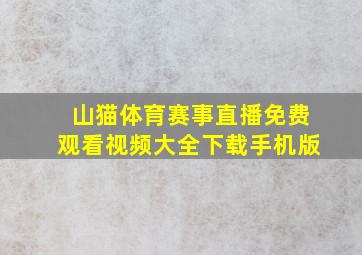 山猫体育赛事直播免费观看视频大全下载手机版